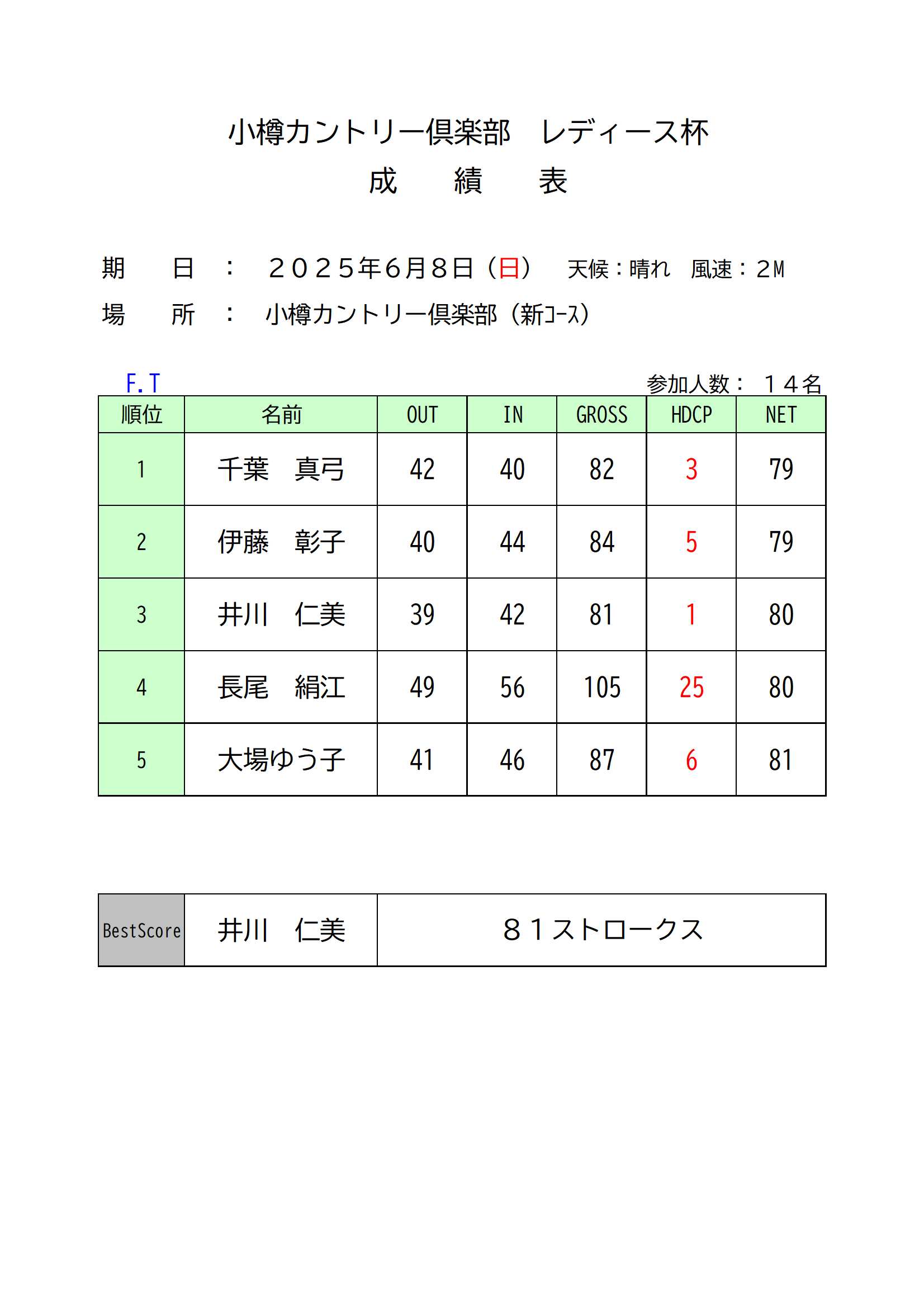 小樽カントリー倶楽部　レディース杯
成　　績　　表

期　　日　：　２０２５年６月８日（日）　天候：晴れ　風速：２M
場　　所　：　小樽カントリー倶楽部（新ｺｰｽ）

F.T　参加人数：　１４名

| 順位 | 名前 | OUT | IN | GROSS | HDCP | NET |
|---|---|---|---|---|---|---|
| 1 | 千葉　真弓 | 42 | 40 | 82 | 3 | 79 |
| 2 | 伊藤　彰子 | 40 | 44 | 84 | 5 | 79 |
| 3 | 井川　仁美 | 39 | 42 | 81 | 1 | 80 |
| 4 | 長尾　絹江 | 49 | 56 | 105 | 25 | 80 |
| 5 | 大場ゆう子 | 41 | 46 | 87 | 6 | 81 |

| BestScore | 井川　仁美 | ８１ストロークス |
|---|---|---|